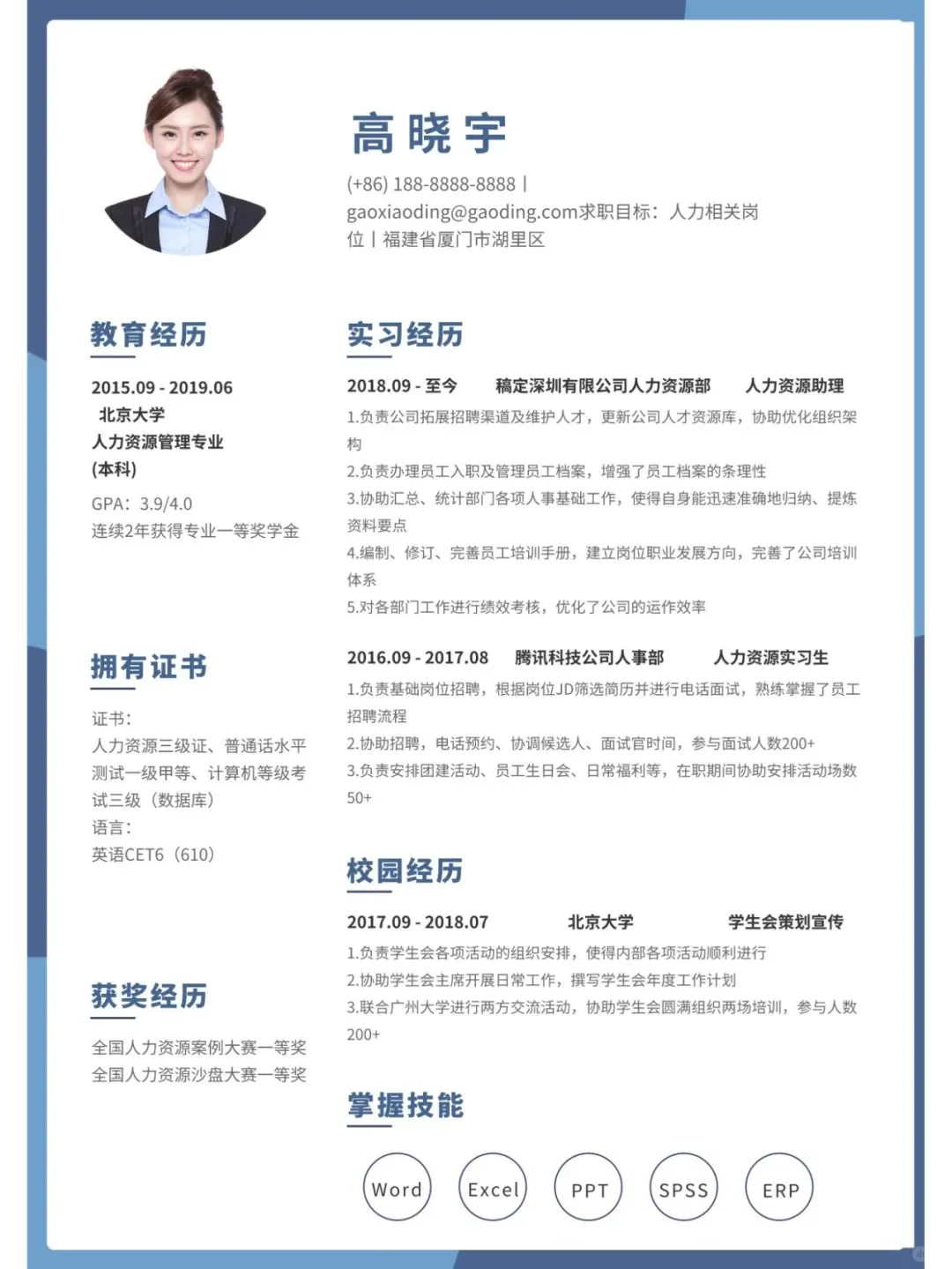 高晓宇

(+86) 188-8888-8888 | gaoxiaoding@gaoding.com求职目标：人力相关岗位 | 福建省厦门市湖里区

教育经历

2015.09 - 2019.06
北京大学
人力资源管理专业
(本科)
GPA：3.9/4.0
连续2年获得专业一等奖学金

拥有证书

证书：
人力资源三级证、普通话水平测试一级甲等、计算机等级考试三级（数据库）
语言：
英语CET6（610）

获奖经历

全国人力资源案例大赛一等奖
全国人力资源沙盘大赛一等奖

实习经历

2018.09 - 至今 稿定深圳有限公司人力资源部 人力资源助理
1.负责公司拓展招聘渠道及维护人才，更新公司人才资源库，协助优化组织架构
2.负责办理员工入职及管理员工档案，增强了员工档案的条理性
3.协助汇总、统计部门各项人事基础工作，使得自身能迅速准确地归纳、提炼资料要点
4.编制、修订、完善员工培训手册，建立岗位职业发展方向，完善了公司培训体系
5.对各部门工作进行绩效考核，优化了公司的运作效率

2016.09 - 2017.08 腾讯科技公司人事部 人力资源实习生
1.负责基础岗位招聘，根据岗位JD筛选简历并进行电话面试，熟练掌握了员工招聘流程
2.协助招聘，电话预约、协调候选人、面试官时间，参与面试人数200+
3.负责安排团建活动、员工生日会、日常福利等，在职期间协助安排活动场数50+

校园经历

2017.09 - 2018.07 北京大学 学生会策划宣传
1.负责学生会各项活动的组织安排，使得内部各项活动顺利进行
2.协助学生会主席开展日常工作，撰写学生会年度工作计划
3.联合广州大学进行两方交流活动，协助学生会圆满组织两场培训，参与人数200+

掌握技能

Word Excel PPT SPSS ERP